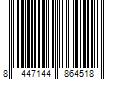 8 447144 864518